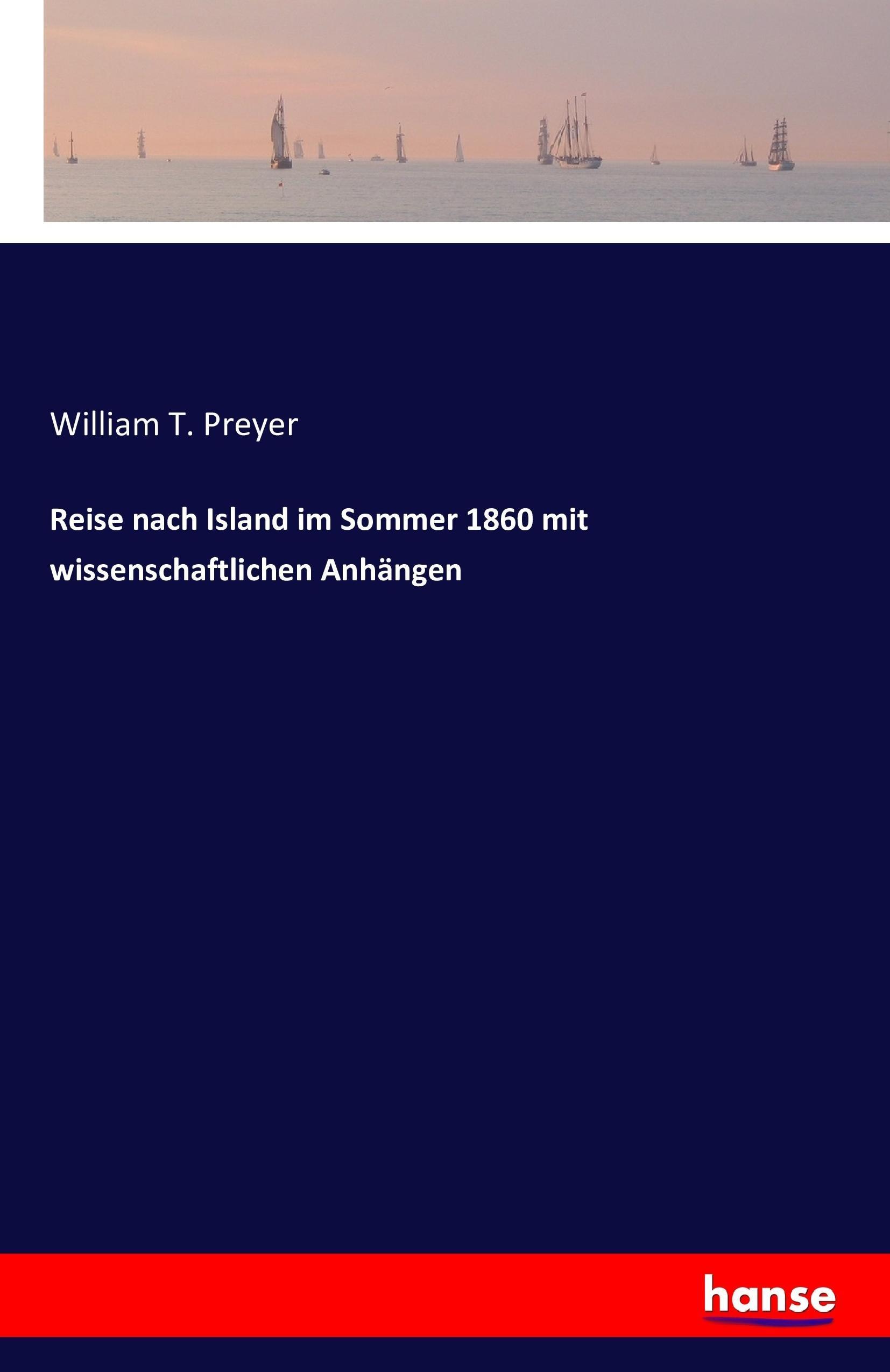 William T. Preyer

Reise nach Island im Sommer 1860 mit wissenschaftlichen Anhängen

hanse